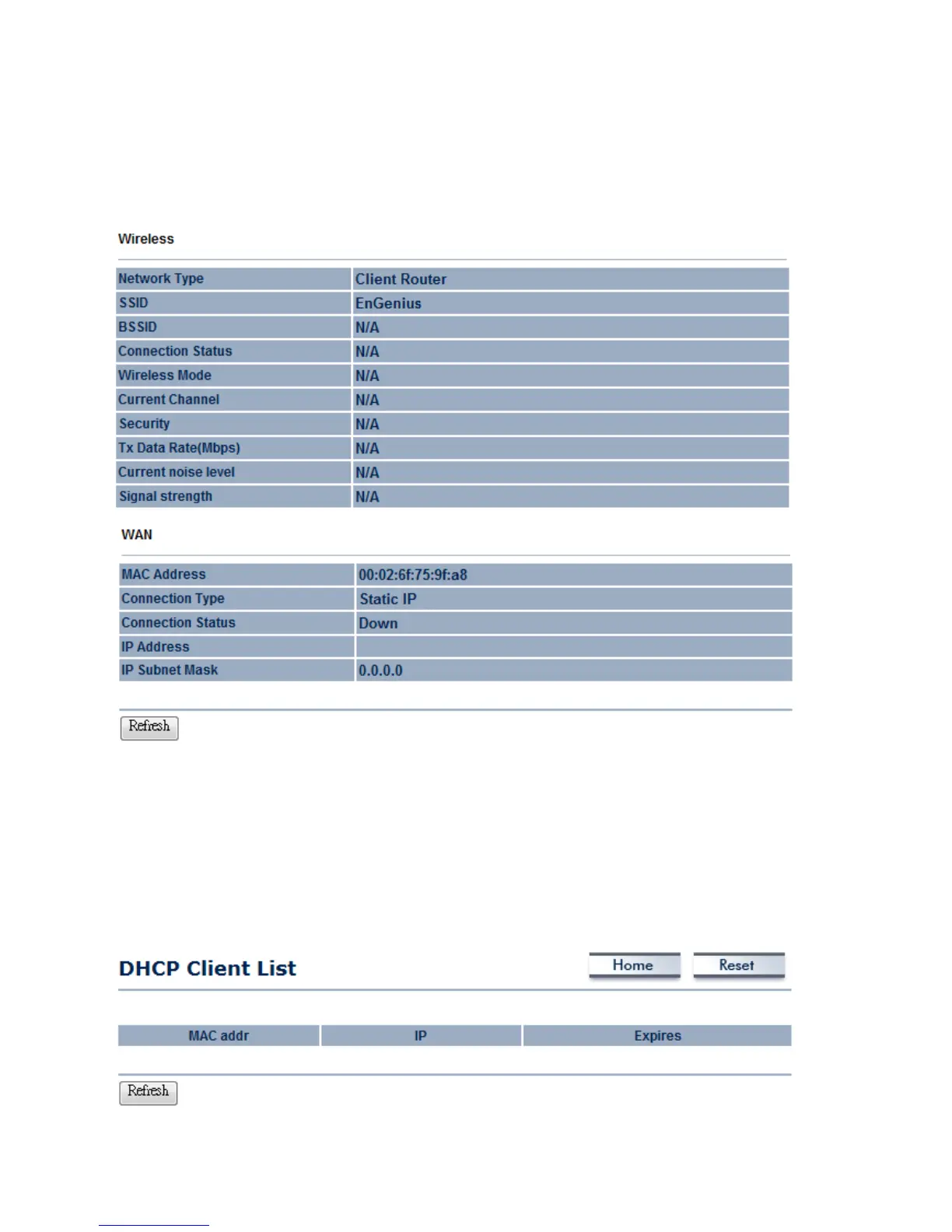 Wireless

| Network Type | Client Router |
|---|---|
| SSID | EnGenius |
| BSSID | N/A |
| Connection Status | N/A |
| Wireless Mode | N/A |
| Current Channel | N/A |
| Security | N/A |
| Tx Data Rate(Mbps) | N/A |
| Current noise level | N/A |
| Signal strength | N/A |

WAN

| MAC Address | 00:02:6f:75:9f:a8 |
|---|---|
| Connection Type | Static IP |
| Connection Status | Down |
| IP Address | |
| IP Subnet Mask | 0.0.0.0 |

Refresh

DHCP Client List

Home Reset

| MAC addr | IP | Expires |
|---|---|---|

Refresh